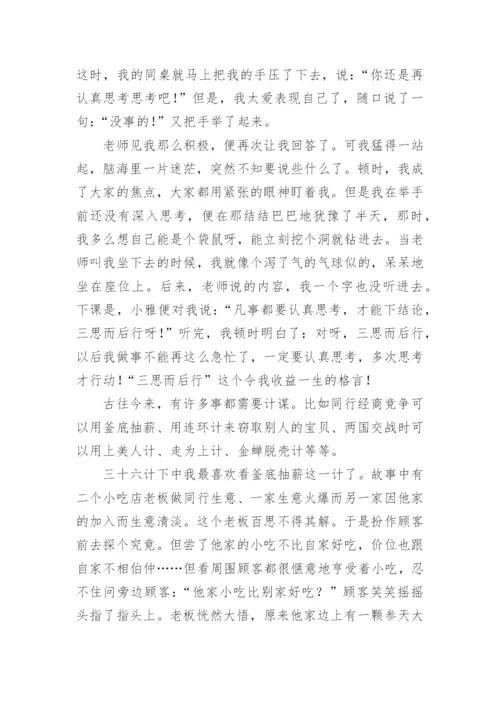 这时，我的同桌就马上把我的手压了下去，说：“你还是再认真思考思考吧！”但是，我太爱表现自己了，随口说了一句：“没事的！”又把手举了起来。

老师见我那么积极，便再次让我回答了。可我猛得一站起，脑海里一片迷茫，突然不知要说些什么了。顿时，我成了大家的焦点，大家都用紧张的眼神盯着我。但是我在举手前还没有深入思考，便在那结结巴巴地犹豫了半天，那时，我多么想自己能是个袋鼠呀，能立刻挖个洞就钻进去。当老师叫我坐下去的时候，我就像个泻了气的气球似的，呆呆地坐在座位上。后来，老师说的内容，我一个字也没听进去。下课是，小雅便对我说：“凡事都要认真思考，才能下结论，三思而后行呀！”听完，我顿时明白了：对呀，三思而后行，以后我做事不能再这么急忙了，一定要认真思考，多次思考才行动！“三思而后行”这个令我收益一生的格言！

古往今来，有许多事都需要计谋。比如同行经商竞争可以用釜底抽薪、用连环计来窃取别人的宝贝、两国交战时可以用上美人计、走为上计、金蝉脱壳计等等。

三十六计下中我最喜欢看釜底抽薪这一计了。故事中有二个小吃店老板做同行生意、一家生意火爆而另一家因他家的加入而生意清淡。这个老板百思不得其解。于是扮作顾客前去探个究竟。但尝了他家的小吃不比自家好吃，价位也跟自家不相伯仲……但看周围顾客都很惬意地亨受着小吃，忍不住问旁边顾客：“他家小吃比别家好吃？”顾客笑笑摇摇头指了指头上。老板恍然大悟，原来他家边上有一颗参天大